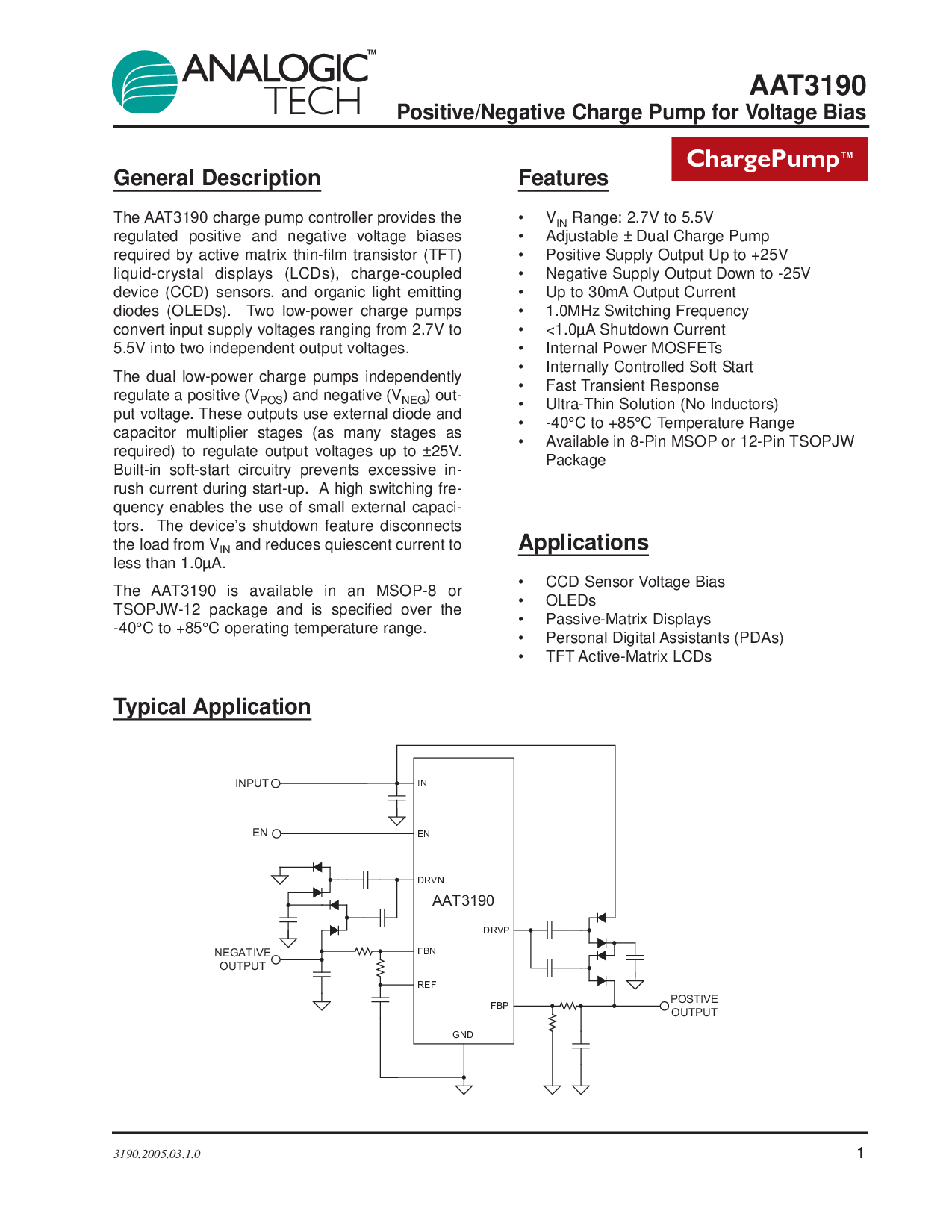 ANALOGIC™ TECH

AAT3190

Positive/Negative Charge Pump for Voltage Bias

ChargePump™

General Description

The AAT3190 charge pump controller provides the regulated positive and negative voltage biases required by active matrix thin-film transistor (TFT) liquid-crystal displays (LCDs), charge-coupled device (CCD) sensors, and organic light emitting diodes (OLEDs). Two low-power charge pumps convert input supply voltages ranging from 2.7V to 5.5V into two independent output voltages.

The dual low-power charge pumps independently regulate a positive ($V_{POS}$) and negative ($V_{NEG}$) output voltage. These outputs use external diode and capacitor multiplier stages (as many stages as required) to regulate output voltages up to ±25V. Built-in soft-start circuitry prevents excessive inrush current during start-up. A high switching frequency enables the use of small external capacitors. The device's shutdown feature disconnects the load from $V_{IN}$ and reduces quiescent current to less than 1.0µA.

The AAT3190 is available in an MSOP-8 or TSOPJW-12 package and is specified over the -40°C to +85°C operating temperature range.

Features

• $V_{IN}$ Range: 2.7V to 5.5V
• Adjustable ± Dual Charge Pump
• Positive Supply Output Up to +25V
• Negative Supply Output Down to -25V
• Up to 30mA Output Current
• 1.0MHz Switching Frequency
• <1.0µA Shutdown Current
• Internal Power MOSFETs
• Internally Controlled Soft Start
• Fast Transient Response
• Ultra-Thin Solution (No Inductors)
• -40°C to +85°C Temperature Range
• Available in 8-Pin MSOP or 12-Pin TSOPJW Package

Applications

• CCD Sensor Voltage Bias
• OLEDs
• Passive-Matrix Displays
• Personal Digital Assistants (PDAs)
• TFT Active-Matrix LCDs

Typical Application

INPUT
EN
NEGATIVE OUTPUT
IN
EN
DRVN
AAT3190
DRVP
FBN
REF
FBP
GND
POSTIVE OUTPUT

3190.2005.03.1.0

1